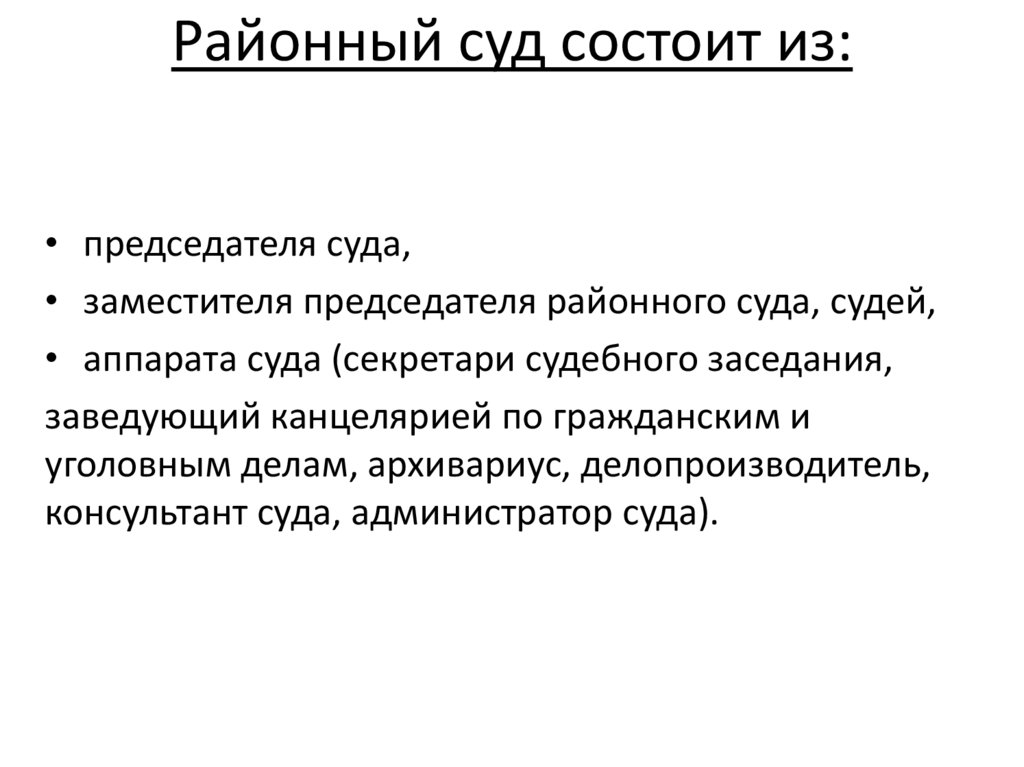 Районный суд состоит из:

• председателя суда,
• заместителя председателя районного суда, судей,
• аппарата суда (секретари судебного заседания,

заведующий канцелярией по гражданским и уголовным делам, архивариус, делопроизводитель, консультант суда, администратор суда).